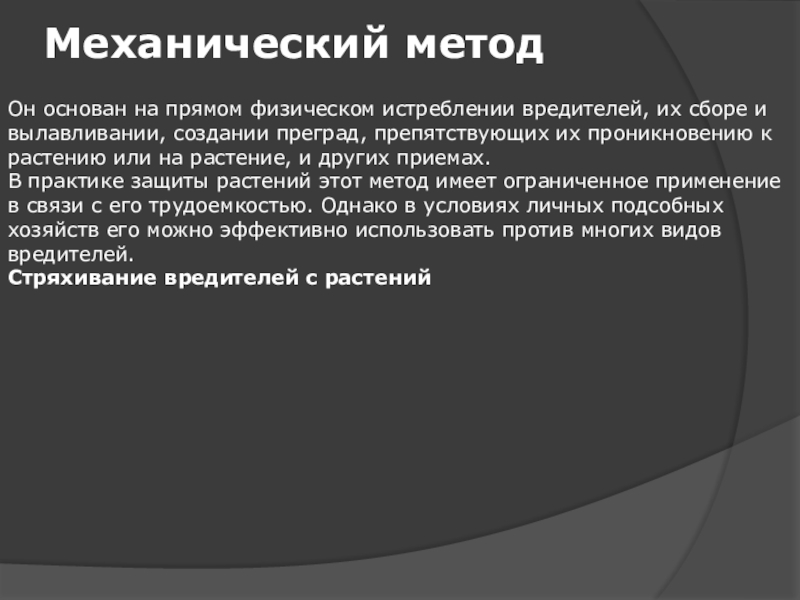 Механический метод

Он основан на прямом физическом истреблении вредителей, их сборе и вылавливании, создании преград, препятствующих их проникновению к растению или на растение, и других приемах.
В практике защиты растений этот метод имеет ограниченное применение в связи с его трудоемкостью. Однако в условиях личных подсобных хозяйств его можно эффективно использовать против многих видов вредителей.
Стряхивание вредителей с растений